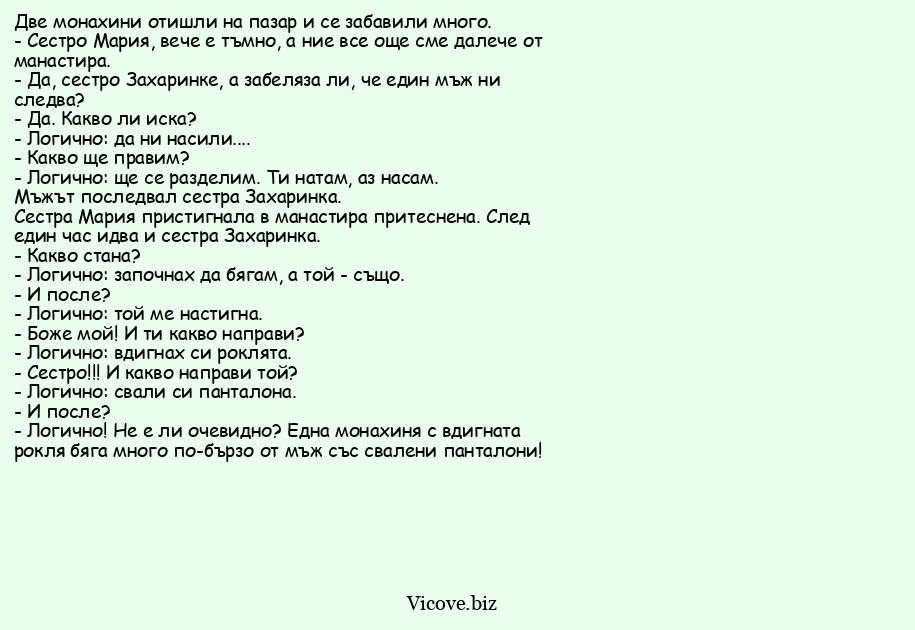 Две монахини отишли на пазар и се забавили много.
- Сестро Мария, вече е тъмно, а ние все още сме далече от манастира.
- Да, сестро Захаринке, а забеляза ли, че един мъж ни следва?
- Да. Какво ли иска?
- Логично: да ни насили....
- Какво ще правим?
- Логично: ще се разделим. Ти натам, аз насам.
Мъжът последвал сестра Захаринка.
Сестра Мария пристигнала в манастира притеснена. След един час идва и сестра Захаринка.
- Какво стана?
- Логично: започнах да бягам, а той - също.
- И после?
- Логично: той ме настигна.
- Боже мой! И ти какво направи?
- Логично: вдигнах си роклята.
- Сестро!!! И какво направи той?
- Логично: свали си панталона.
- И после?
- Логично! Не е ли очевидно? Една монахиня с вдигната рокля бяга много по-бързо от мъж със свалени панталони!

Vicove.biz